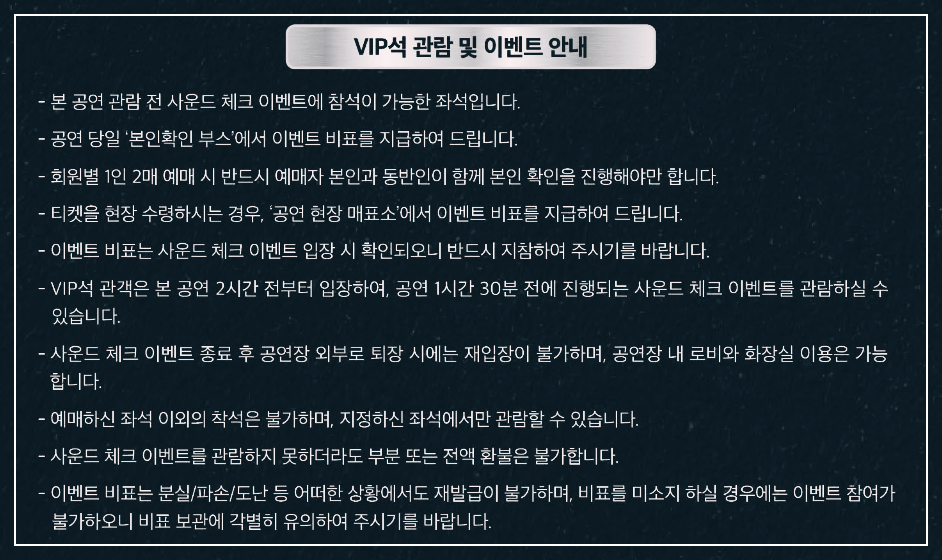 VIP석 관람 및 이벤트 안내

- 본 공연 관람 전 사운드 체크 이벤트에 참석이 가능한 좌석입니다.

- 공연 당일 '본인확인 부스'에서 이벤트 비표를 지급하여 드립니다.

- 회원별 1인 2매 예매 시 반드시 예매자 본인과 동반인이 함께 본인 확인을 진행해야만 합니다.

- 티켓을 현장 수령하시는 경우, '공연 현장 매표소'에서 이벤트 비표를 지급하여 드립니다.

- 이벤트 비표는 사운드 체크 이벤트 입장 시 확인되오니 반드시 지참하여 주시기를 바랍니다.

- VIP석 관객은 본 공연 2시간 전부터 입장하여, 공연 1시간 30분 전에 진행되는 사운드 체크 이벤트를 관람하실 수 있습니다.

- 사운드 체크 이벤트 종료 후 공연장 외부로 퇴장 시에는 재입장이 불가하며, 공연장 내 로비와 화장실 이용은 가능합니다.

- 예매하신 좌석 이외의 착석은 불가하며, 지정하신 좌석에서만 관람할 수 있습니다.

- 사운드 체크 이벤트를 관람하지 못하더라도 부분 또는 전액 환불은 불가합니다.

- 이벤트 비표는 분실/파손/도난 등 어떠한 상황에서도 재발급이 불가하며, 비표를 미소지 하실 경우에는 이벤트 참여가 불가하오니 비표 보관에 각별히 유의하여 주시기를 바랍니다.